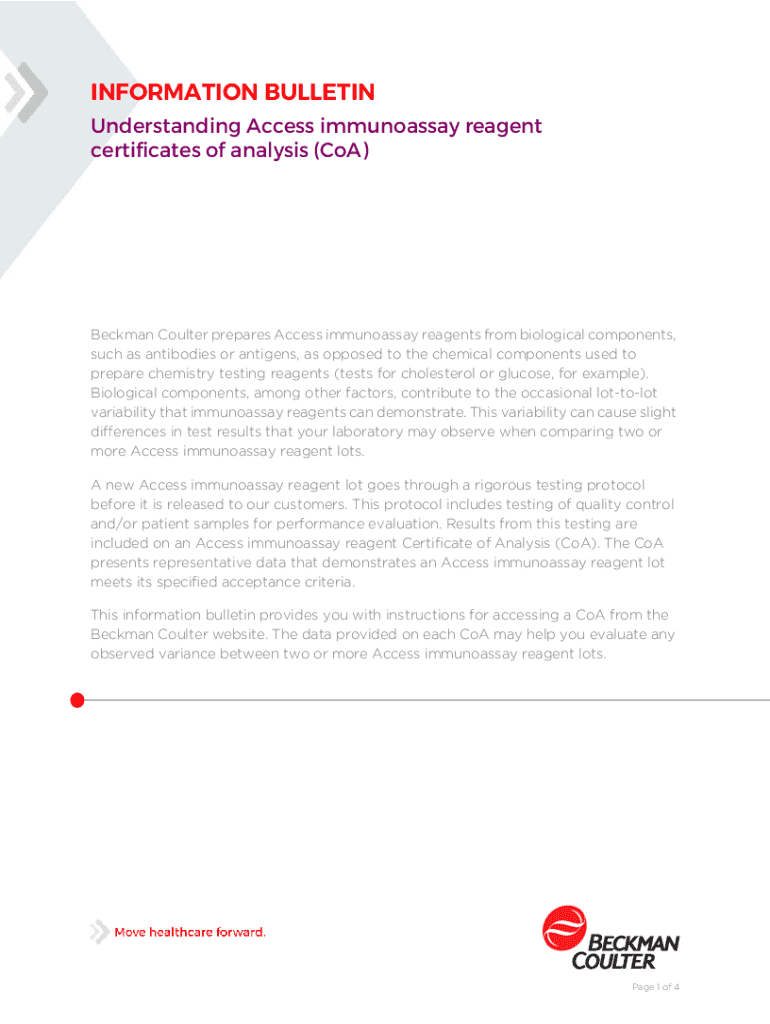 INFORMATION BULLETIN

Understanding Access immunoassay reagent certificates of analysis (CoA)

Beckman Coulter prepares Access immunoassay reagents from biological components, such as antibodies or antigens, as opposed to the chemical components used to prepare chemistry testing reagents (tests for cholesterol or glucose, for example). Biological components, among other factors, contribute to the occasional lot-to-lot variability that immunoassay reagents can demonstrate. This variability can cause slight differences in test results that your laboratory may observe when comparing two or more Access immunoassay reagent lots.

A new Access immunoassay reagent lot goes through a rigorous testing protocol before it is released to our customers. This protocol includes testing of quality control and/or patient samples for performance evaluation. Results from this testing are included on an Access immunoassay reagent Certificate of Analysis (CoA). The CoA presents representative data that demonstrates an Access immunoassay reagent lot meets its specified acceptance criteria.

This information bulletin provides you with instructions for accessing a CoA from the Beckman Coulter website. The data provided on each CoA may help you evaluate any observed variance between two or more Access immunoassay reagent lots.

Move healthcare forward.

BECKMAN COULTER

Page 1 of 4